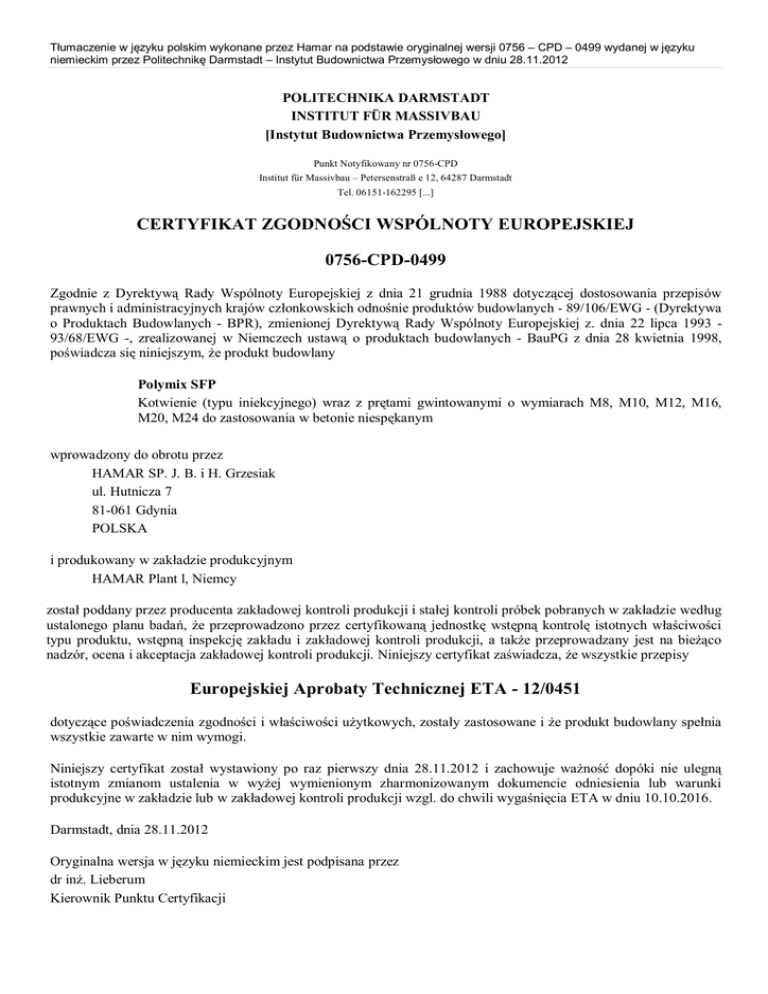 Tłumaczenie w języku polskim wykonane przez Hamar na podstawie oryginalnej wersji 0756 – CPD – 0499 wydanej w języku niemieckim przez Politechnikę Darmstadt – Instytut Budownictwa Przemysłowego w dniu 28.11.2012

POLITECHNIKA DARMSTADT
INSTITUT FÜR MASSIVBAU
[Instytut Budownictwa Przemysłowego]

Punkt Notyfikowany nr 0756-CPD
Institut für Massivbau – Petersenstraß e 12, 64287 Darmstadt
Tel. 06151-162295 [...]

CERTYFIKAT ZGODNOŚCI WSPÓLNOTY EUROPEJSKIEJ

0756-CPD-0499

Zgodnie z Dyrektywą Rady Wspólnoty Europejskiej z dnia 21 grudnia 1988 dotyczącej dostosowania przepisów prawnych i administracyjnych krajów członkowskich odnośnie produktów budowlanych - 89/106/EWG - (Dyrektywa o Produktach Budowlanych - BPR), zmienionej Dyrektywą Rady Wspólnoty Europejskiej z. dnia 22 lipca 1993 - 93/68/EWG -, zrealizowanej w Niemczech ustawą o produktach budowlanych - BauPG z dnia 28 kwietnia 1998, poświadcza się niniejszym, że produkt budowlany

Polymix SFP
Kotwienie (typu iniekcyjnego) wraz z prętami gwintowanymi o wymiarach M8, M10, M12, M16, M20, M24 do zastosowania w betonie niespękanym

wprowadzony do obrotu przez
HAMAR SP. J. B. i H. Grzesiak
ul. Hutnicza 7
81-061 Gdynia
POLSKA

i produkowany w zakładzie produkcyjnym
HAMAR Plant l, Niemcy

został poddany przez producenta zakładowej kontroli produkcji i stałej kontroli próbek pobranych w zakładzie według ustalonego planu badań, że przeprowadzono przez certyfikowaną jednostkę wstępną kontrolę istotnych właściwości typu produktu, wstępną inspekcję zakładu i zakładowej kontroli produkcji, a także przeprowadzany jest na bieżąco nadzór, ocena i akceptacja zakładowej kontroli produkcji. Niniejszy certyfikat zaświadcza, że wszystkie przepisy

Europejskiej Aprobaty Technicznej ETA - 12/0451

dotyczące poświadczenia zgodności i właściwości użytkowych, zostały zastosowane i że produkt budowlany spełnia wszystkie zawarte w nim wymogi.

Niniejszy certyfikat został wystawiony po raz pierwszy dnia 28.11.2012 i zachowuje ważność dopóki nie ulegną istotnym zmianom ustalenia w wyżej wymienionym zharmonizowanym dokumencie odniesienia lub warunki produkcyjne w zakładzie lub w zakładowej kontroli produkcji wzgl. do chwili wygaśnięcia ETA w dniu 10.10.2016.

Darmstadt, dnia 28.11.2012

Oryginalna wersja w języku niemieckim jest podpisana przez
dr inż. Lieberum
Kierownik Punktu Certyfikacji